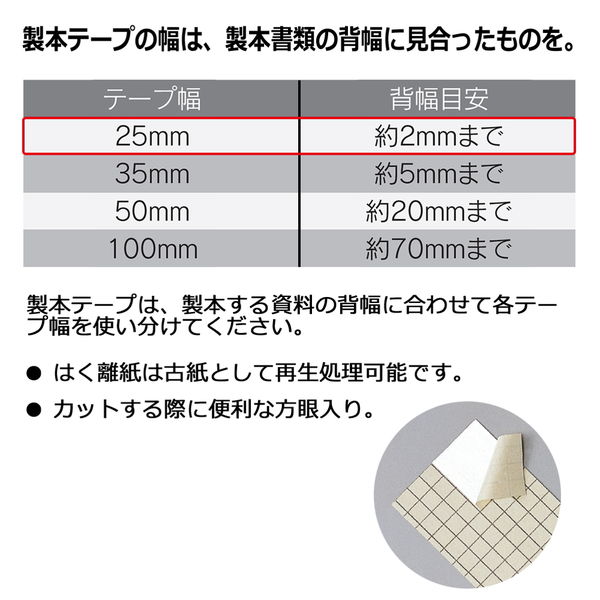 製本テープの幅は、製本書類の背幅に見合ったものを。

| テープ幅 | 背幅目安 |
|---|---|
| 25mm | 約2mmまで |
| 35mm | 約5mmまで |
| 50mm | 約20mmまで |
| 100mm | 約70mmまで |

製本テープは、製本する資料の背幅に合わせて各テープ幅を使い分けてください。

● はく離紙は古紙として再生処理可能です。

● カットする際に便利な方眼入り。